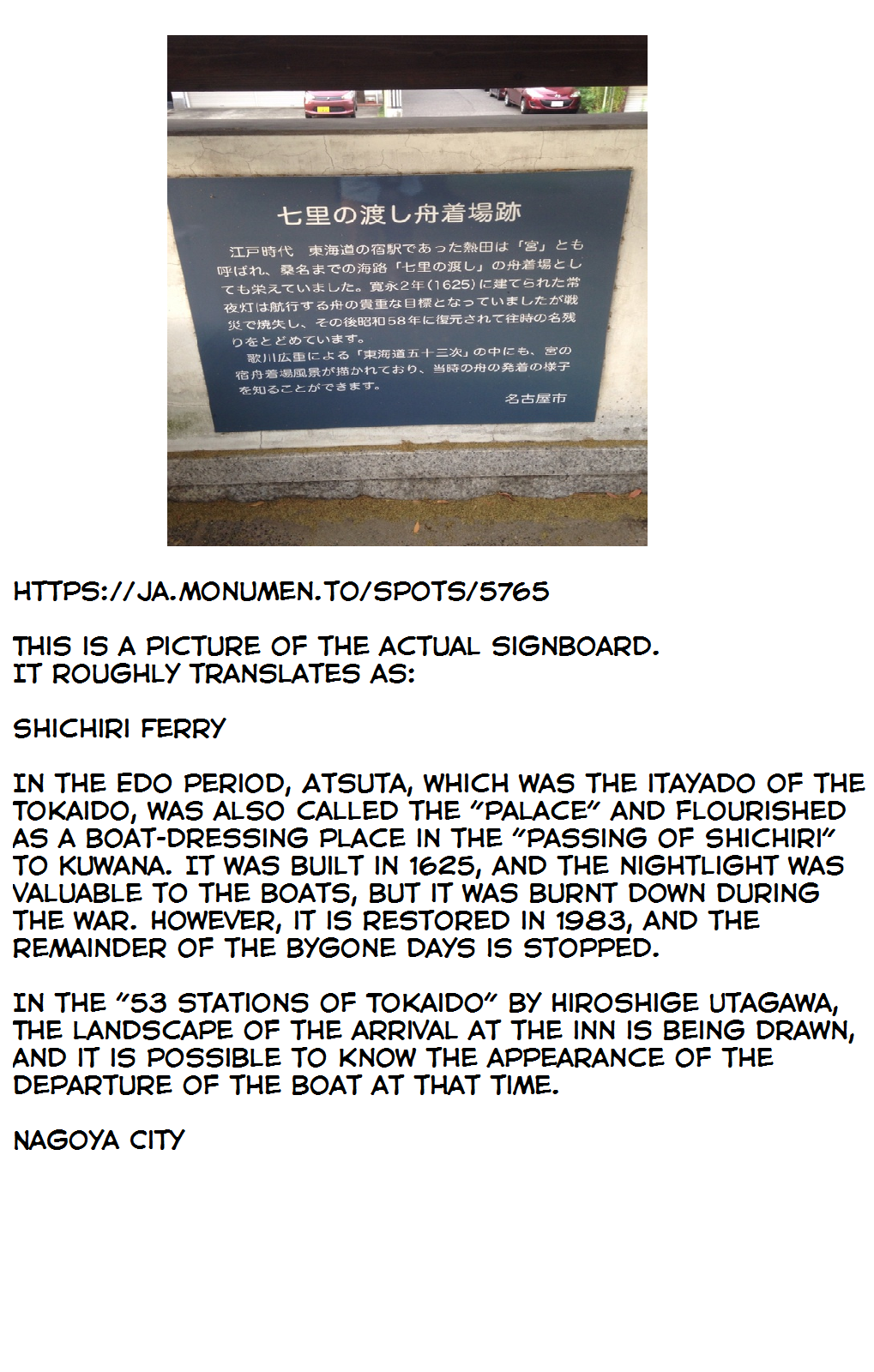 七里の渡し舟着場跡

江戸時代　東海道の宿駅であった熱田は「宮」とも呼ばれ、桑名までの海路「七里の渡し」の舟着場としても栄えていました。寛永2年（1625）に建てられた常夜灯は航行する舟の貴重な目標となっていましたが戦災で焼失し、その後昭和58年に復元されて往時の名残りをとどめています。
歌川広重による「東海道五十三次」の中にも、宮の宿舟着場風景が描かれており、当時の舟の発着の様子を知ることができます。

名古屋市

HTTPS://JA.MONUMEN.TO/SPOTS/5765

THIS IS A PICTURE OF THE ACTUAL SIGNBOARD.
IT ROUGHLY TRANSLATES AS:

SHICHIRI FERRY

IN THE EDO PERIOD, ATSUTA, WHICH WAS THE ITAYADO OF THE TOKAIDO, WAS ALSO CALLED THE "PALACE" AND FLOURISHED AS A BOAT-DRESSING PLACE IN THE "PASSING OF SHICHIRI" TO KUWANA. IT WAS BUILT IN 1625, AND THE NIGHTLIGHT WAS VALUABLE TO THE BOATS, BUT IT WAS BURNT DOWN DURING THE WAR. HOWEVER, IT IS RESTORED IN 1983, AND THE REMAINDER OF THE BYGONE DAYS IS STOPPED.

IN THE "53 STATIONS OF TOKAIDO" BY HIROSHIGE UTAGAWA, THE LANDSCAPE OF THE ARRIVAL AT THE INN IS BEING DRAWN, AND IT IS POSSIBLE TO KNOW THE APPEARANCE OF THE DEPARTURE OF THE BOAT AT THAT TIME.

NAGOYA CITY